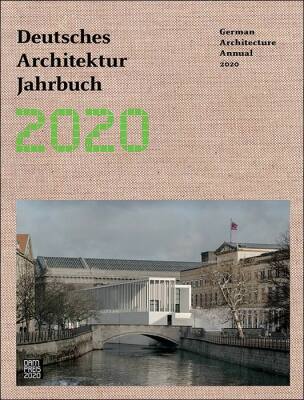 Deutsches Architektur Jahrbuch

German Architecture Annual 2020

2020

DAM PREIS 2020